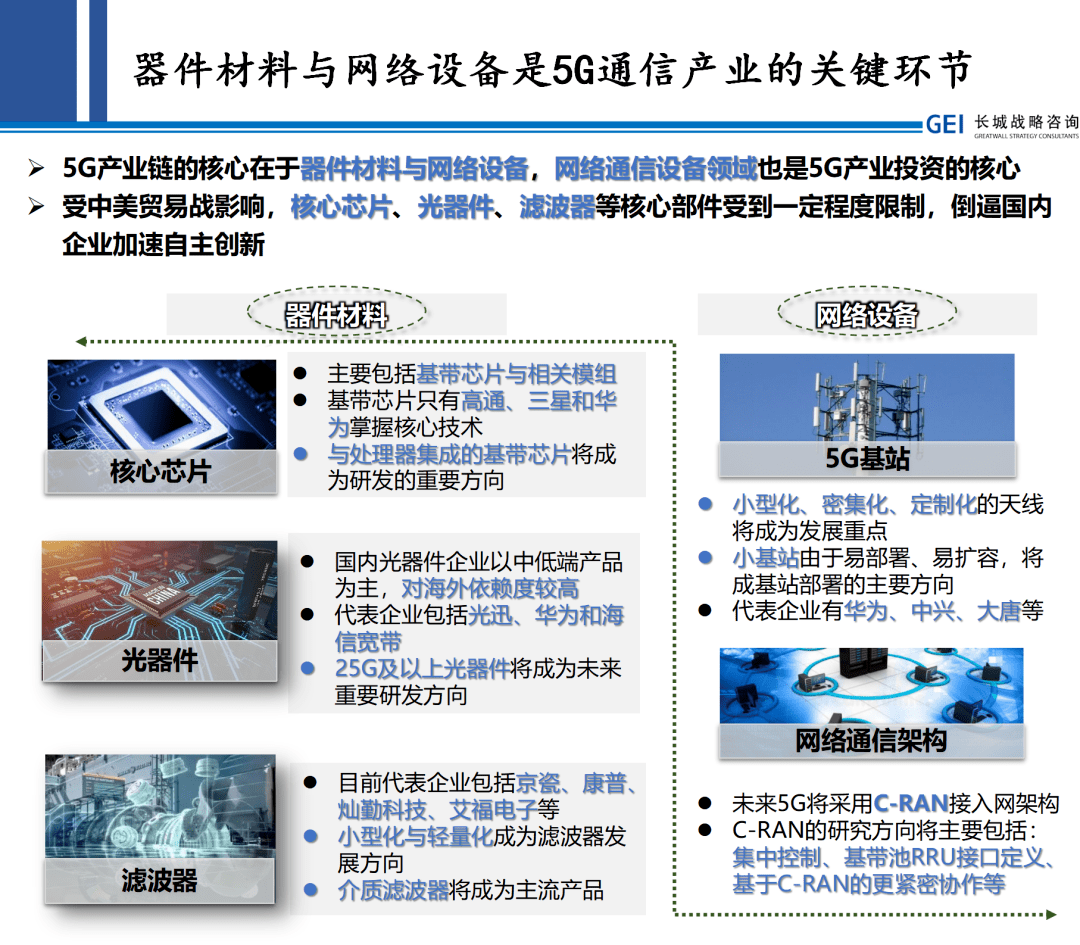 器件材料与网络设备是5G通信产业的关键环节

GEI 长城战略咨询
GREATWALL STRATEGY CONSULTANTS

➢ 5G产业链的核心在于器件材料与网络设备，网络通信设备领域也是5G产业投资的核心
➢ 受中美贸易战影响，核心芯片、光器件、滤波器等核心部件受到一定程度限制，倒逼国内企业加速自主创新

器件材料

核心芯片
● 主要包括基带芯片与相关模组
● 基带芯片只有高通、三星和华为掌握核心技术
● 与处理器集成的基带芯片将成为研发的重要方向

光器件
● 国内光器件企业以中低端产品为主，对海外依赖度较高
● 代表企业包括光迅、华为和海信宽带
● 25G及以上光器件将成为未来重要研发方向

滤波器
● 目前代表企业包括京瓷、康普、灿勤科技、艾福电子等
● 小型化与轻量化成为滤波器发展方向
● 介质滤波器将成为主流产品

网络设备

5G基站
● 小型化、密集化、定制化的天线将成为发展重点
● 小基站由于易部署、易扩容，将成基站部署的主要方向
● 代表企业有华为、中兴、大唐等

网络通信架构
● 未来5G将采用C-RAN接入网架构
● C-RAN的研究方向将主要包括：集中控制、基带池RRU接口定义、基于C-RAN的更紧密协作等